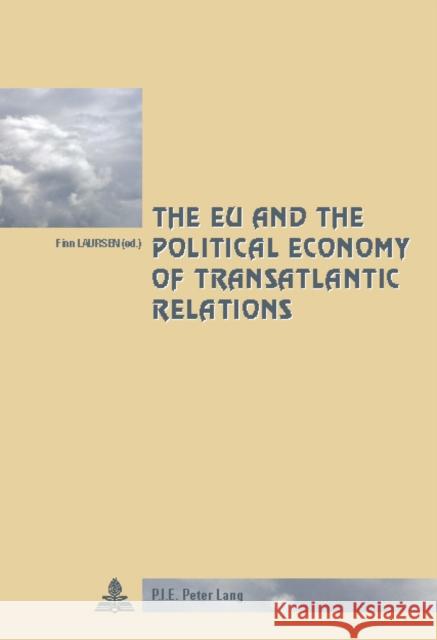 Finn LAURSEN (ed.)

THE EU AND THE POLITICAL ECONOMY OF TRANSATLANTIC RELATIONS

P.I.E. Peter Lang